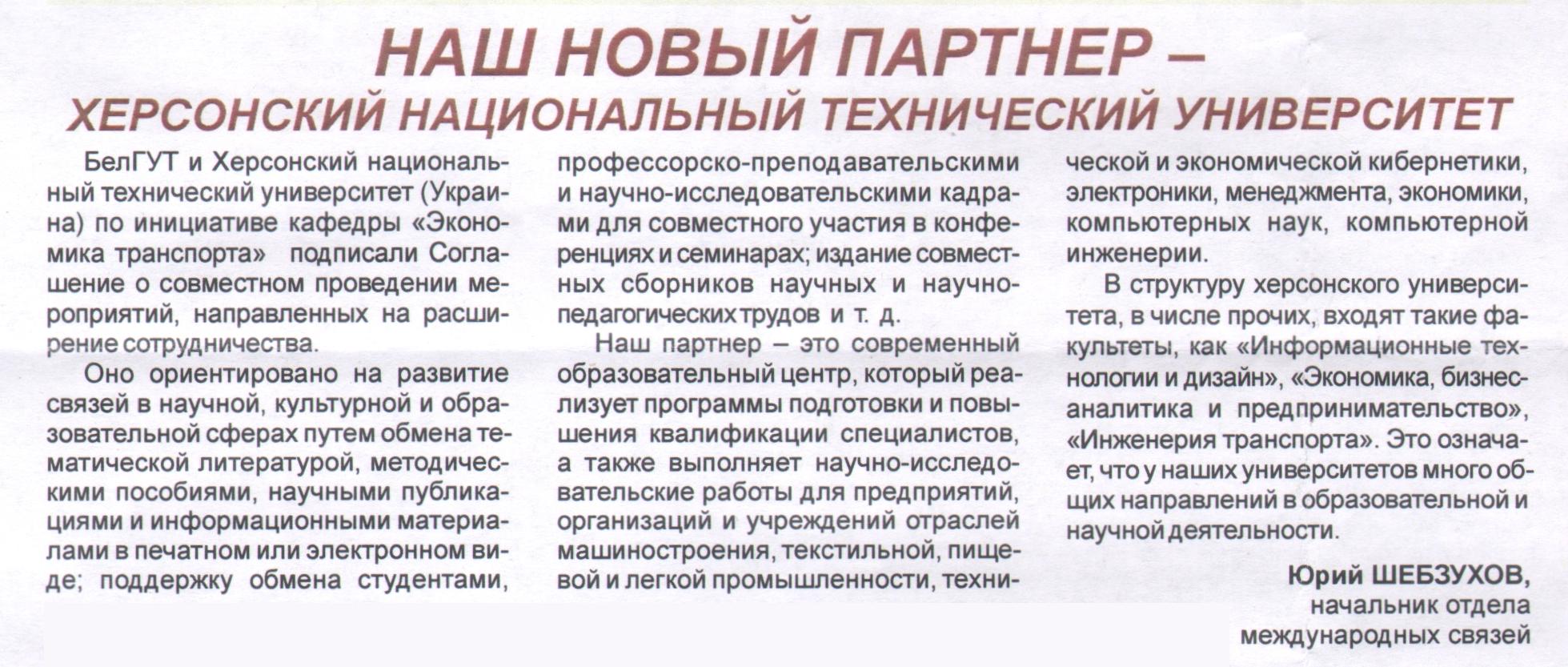 НАШ НОВЫЙ ПАРТНЕР – ХЕРСОНСКИЙ НАЦИОНАЛЬНЫЙ ТЕХНИЧЕСКИЙ УНИВЕРСИТЕТ

БелГУТ и Херсонский национальный технический университет (Украина) по инициативе кафедры «Экономика транспорта» подписали Соглашение о совместном проведении мероприятий, направленных на расширение сотрудничества.

Оно ориентировано на развитие связей в научной, культурной и образовательной сферах путем обмена тематической литературой, методическими пособиями, научными публикациями и информационными материалами в печатном или электронном виде; поддержку обмена студентами, профессорско-преподавательскими и научно-исследовательскими кадрами для совместного участия в конференциях и семинарах; издание совместных сборников научных и научно-педагогических трудов и т. д.

Наш партнер – это современный образовательный центр, который реализует программы подготовки и повышения квалификации специалистов, а также выполняет научно-исследовательские работы для предприятий, организаций и учреждений отраслей машиностроения, текстильной, пищевой и легкой промышленности, технической и экономической кибернетики, электроники, менеджмента, экономики, компьютерных наук, компьютерной инженерии.

В структуру херсонского университета, в числе прочих, входят такие факультеты, как «Информационные технологии и дизайн», «Экономика, бизнес-аналитика и предпринимательство», «Инженерия транспорта». Это означает, что у наших университетов много общих направлений в образовательной и научной деятельности.

Юрий ШЕБЗУХОВ,
начальник отдела
международных связей